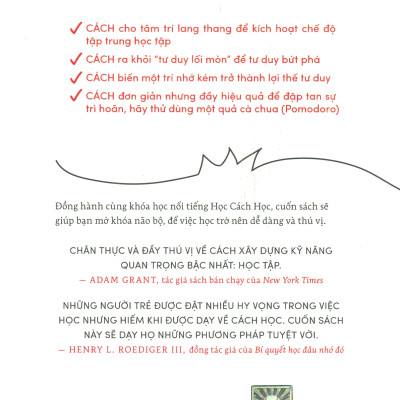 ✓ CÁCH cho tâm trí lang thang để kích hoạt chế độ tập trung học tập

✓ CÁCH ra khỏi "tư duy lối mòn" để tư duy bứt phá

✓ CÁCH biến một trí nhớ kém trở thành lợi thế tư duy

✓ CÁCH đơn giản nhưng đầy hiệu quả để đập tan sự trì hoãn, hãy thử dùng một quả cà chua (Pomodoro)

Đồng hành cùng khóa học nổi tiếng Học Cách Học, cuốn sách sẽ giúp bạn mở khóa não bộ, để việc học trở nên dễ dàng và thú vị.

CHÂN THỰC VÀ ĐẦY THÚ VỊ VỀ CÁCH XÂY DỰNG KỸ NĂNG QUAN TRỌNG BẬC NHẤT: HỌC TẬP.

— ADAM GRANT, tác giả sách bán chạy của New York Times

NHỮNG NGƯỜI TRẺ ĐƯỢC ĐẶT NHIỀU HY VỌNG TRONG VIỆC HỌC NHƯNG HIẾM KHI ĐƯỢC DẠY VỀ CÁCH HỌC. CUỐN SÁCH NÀY SẼ DẠY HỌ NHỮNG PHƯƠNG PHÁP TUYỆT VỜI.

— HENRY L. ROEDIGER III, đồng tác giả của Bí quyết học đâu nhớ đó